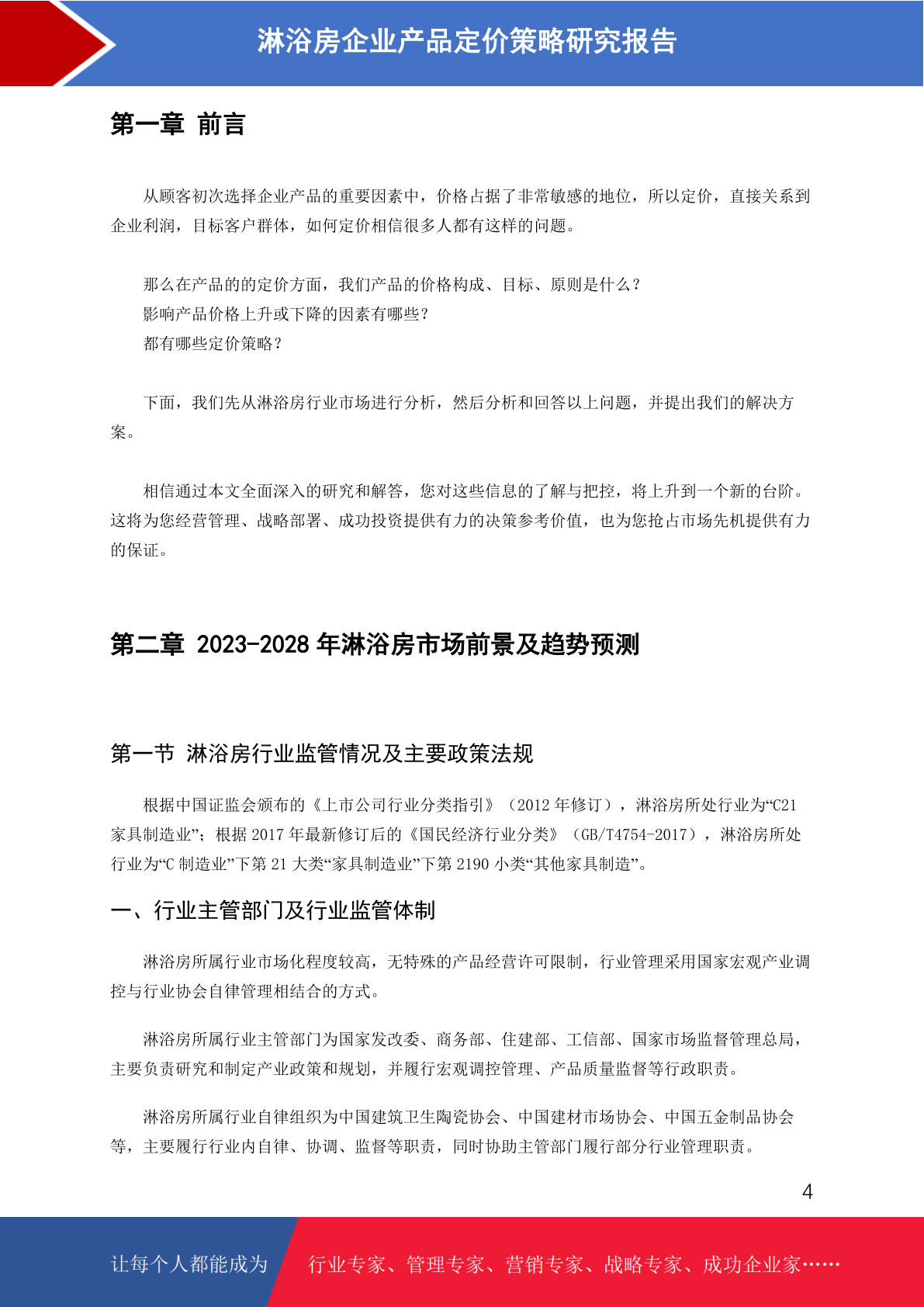 淋浴房企业产品定价策略研究报告

第一章 前言

从顾客初次选择企业产品的重要因素中，价格占据了非常敏感的地位，所以定价，直接关系到企业利润，目标客户群体，如何定价相信很多人都有这样的问题。

那么在产品的的定价方面，我们产品的价格构成、目标、原则是什么？
影响产品价格上升或下降的因素有哪些？
都有哪些定价策略？

下面，我们先从淋浴房行业市场进行分析，然后分析和回答以上问题，并提出我们的解决方案。

相信通过本文全面深入的研究和解答，您对这些信息的了解与把控，将上升到一个新的台阶。这将为您经营管理、战略部署、成功投资提供有力的决策参考价值，也为您抢占市场先机提供有力的保证。

第二章 2023-2028 年淋浴房市场前景及趋势预测

第一节 淋浴房行业监管情况及主要政策法规

根据中国证监会颁布的《上市公司行业分类指引》（2012 年修订），淋浴房所处行业为“C21 家具制造业”；根据 2017 年最新修订后的《国民经济行业分类》（GB/T4754-2017），淋浴房所处行业为“C 制造业”下第 21 大类“家具制造业”下第 2190 小类“其他家具制造”。

一、行业主管部门及行业监管体制

淋浴房所属行业市场化程度较高，无特殊的产品经营许可限制，行业管理采用国家宏观产业调控与行业协会自律管理相结合的方式。

淋浴房所属行业主管部门为国家发改委、商务部、住建部、工信部、国家市场监督管理总局，主要负责研究和制定产业政策和规划，并履行宏观调控管理、产品质量监督等行政职责。

淋浴房所属行业自律组织为中国建筑卫生陶瓷协会、中国建材市场协会、中国五金制品协会等，主要履行行业内自律、协调、监督等职责，同时协助主管部门履行部分行业管理职责。

4

让每个人都能成为 行业专家、管理专家、营销专家、战略专家、成功企业家……